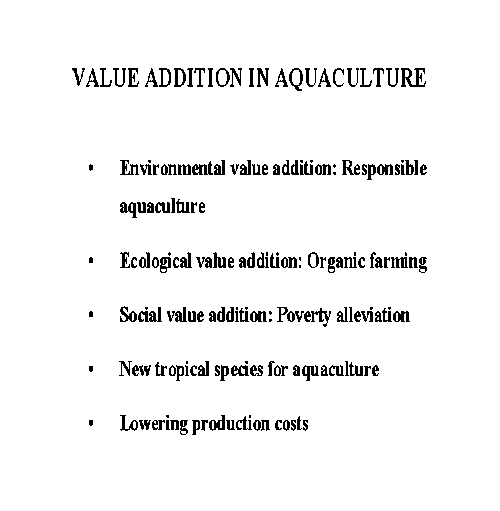 VALUE ADDITION IN AQUACULTURE

• Environmental value addition: Responsible aquaculture

• Ecological value addition: Organic farming

• Social value addition: Poverty alleviation

• New tropical species for aquaculture

• Lowering production costs